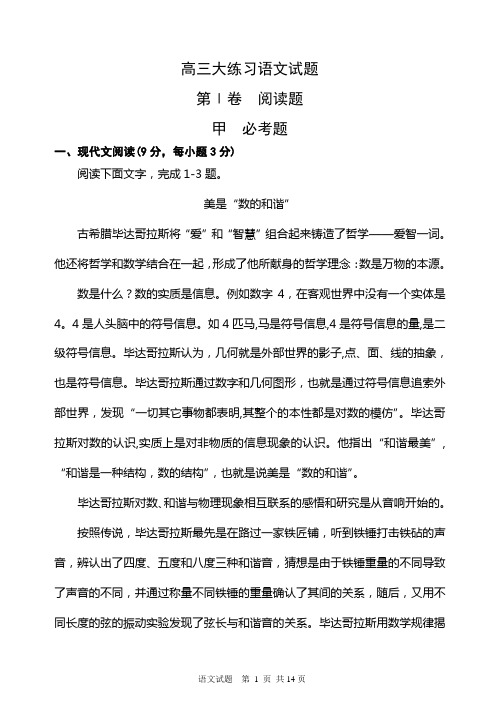 高三大练习语文试题

第Ⅰ卷　阅读题

甲　必考题

一、现代文阅读(9 分，每小题 3 分)

阅读下面文字，完成 1-3 题。

美是“数的和谐”

古希腊毕达哥拉斯将“爱”和“智慧”组合起来铸造了哲学——爱智一词。他还将哲学和数学结合在一起，形成了他所献身的哲学理念：数是万物的本源。

数是什么？数的实质是信息。例如数字 4，在客观世界中没有一个实体是 4。4 是人头脑中的符号信息。如 4 匹马,马是符号信息,4 是符号信息的量,是二级符号信息。毕达哥拉斯认为，几何就是外部世界的影子,点、面、线的抽象，也是符号信息。毕达哥拉斯通过数字和几何图形，也就是通过符号信息追索外部世界，发现“一切其它事物都表明,其整个的本性都是对数的模仿”。毕达哥拉斯对数的认识,实质上是对非物质的信息现象的认识。他指出“和谐最美”，“和谐是一种结构，数的结构”，也就是说美是“数的和谐”。

毕达哥拉斯对数、和谐与物理现象相互联系的感悟和研究是从音响开始的。

按照传说，毕达哥拉斯最先是在路过一家铁匠铺，听到铁锤打击铁砧的声音，辨认出了四度、五度和八度三种和谐音，猜想是由于铁锤重量的不同导致了声音的不同，并通过称量不同铁锤的重量确认了其间的关系，随后，又用不同长度的弦的振动实验发现了弦长与和谐音的关系。毕达哥拉斯用数学规律揭

语文试题　第 1 页 共 14 页